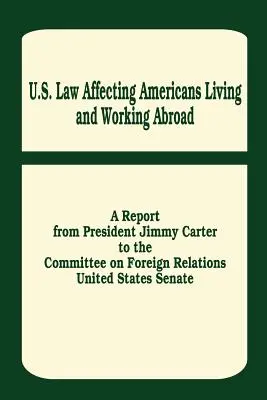 U.S. Law Affecting Americans Living and Working Abroad

A Report
from President Jimmy Carter
to the
Committee on Foreign Relations
United States Senate